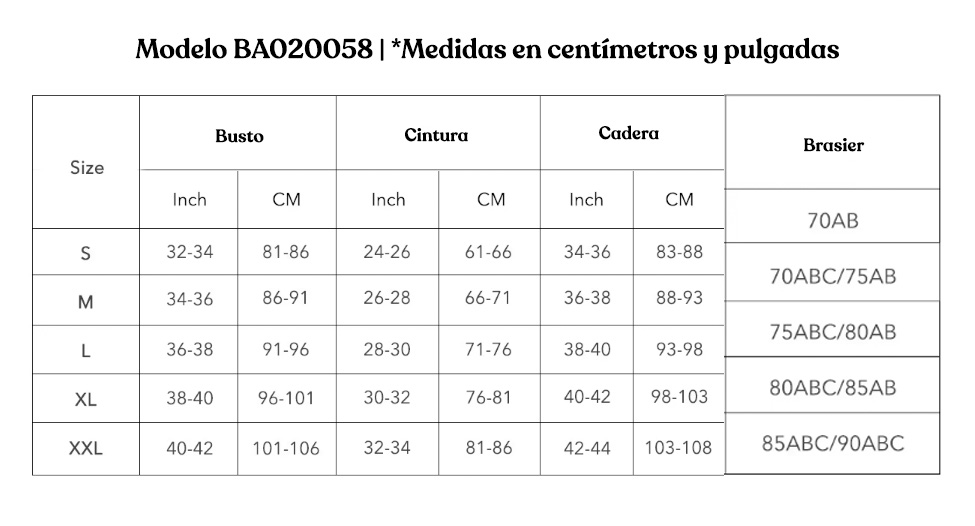 Modelo BA020058 | *Medidas en centímetros y pulgadas

| Size | Busto | | Cintura | | Cadera | | Brasier |
|---|---|---|---|---|---|---|---|
| | Inch | CM | Inch | CM | Inch | CM | |
| S | 32-34 | 81-86 | 24-26 | 61-66 | 34-36 | 83-88 | 70AB |
| M | 34-36 | 86-91 | 26-28 | 66-71 | 36-38 | 88-93 | 70ABC/75AB |
| L | 36-38 | 91-96 | 28-30 | 71-76 | 38-40 | 93-98 | 75ABC/80AB |
| XL | 38-40 | 96-101 | 30-32 | 76-81 | 40-42 | 98-103 | 80ABC/85AB |
| XXL | 40-42 | 101-106 | 32-34 | 81-86 | 42-44 | 103-108 | 85ABC/90ABC |